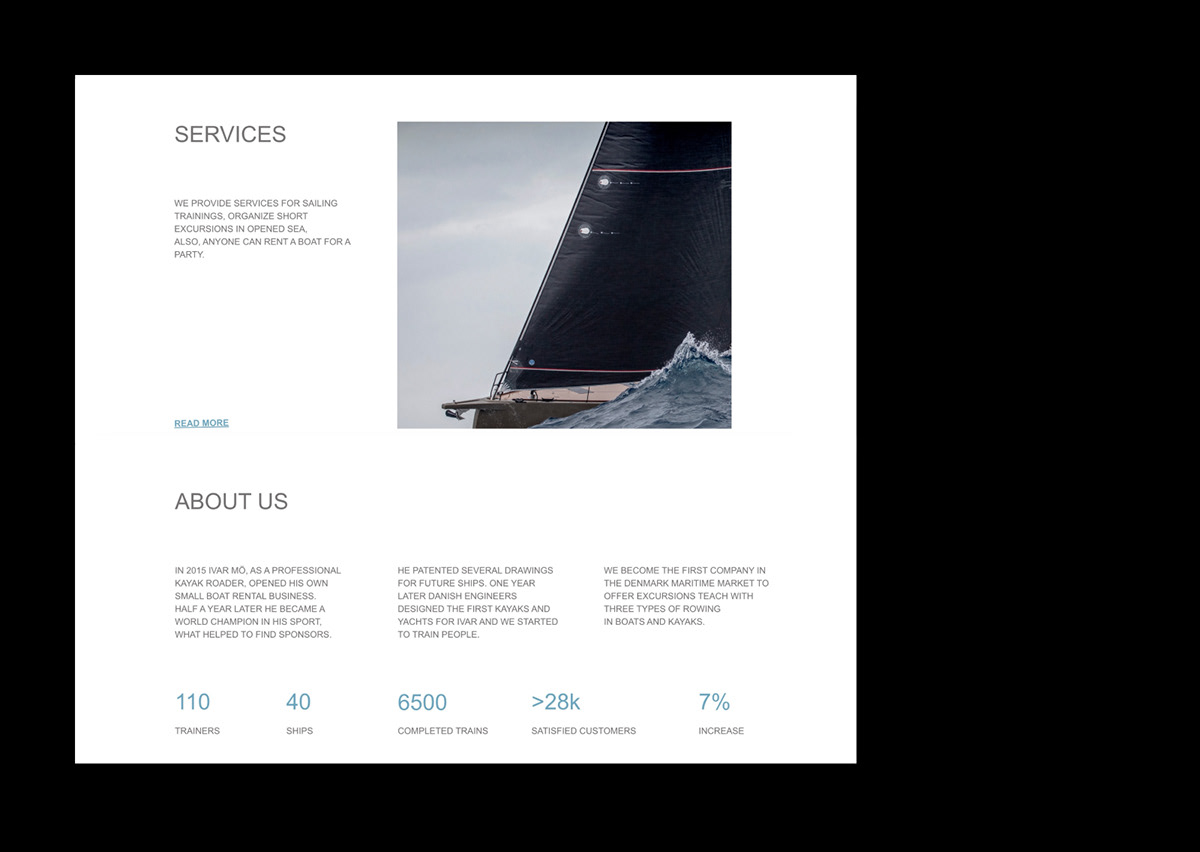 SERVICES

WE PROVIDE SERVICES FOR SAILING TRAININGS, ORGANIZE SHORT EXCURSIONS IN OPENED SEA,
ALSO, ANYONE CAN RENT A BOAT FOR A PARTY.

READ MORE

ABOUT US

IN 2015 IVAR MÖ, AS A PROFESSIONAL KAYAK ROADER, OPENED HIS OWN SMALL BOAT RENTAL BUSINESS.
HALF A YEAR LATER HE BECAME A WORLD CHAMPION IN HIS SPORT, WHAT HELPED TO FIND SPONSORS.

HE PATENTED SEVERAL DRAWINGS FOR FUTURE SHIPS. ONE YEAR LATER DANISH ENGINEERS DESIGNED THE FIRST KAYAKS AND YACHTS FOR IVAR AND WE STARTED TO TRAIN PEOPLE.

WE BECOME THE FIRST COMPANY IN THE DENMARK MARITIME MARKET TO OFFER EXCURSIONS TEACH WITH THREE TYPES OF ROWING
IN BOATS AND KAYAKS.

110
TRAINERS

40
SHIPS

6500
COMPLETED TRAINS

>28k
SATISFIED CUSTOMERS

7%
INCREASE